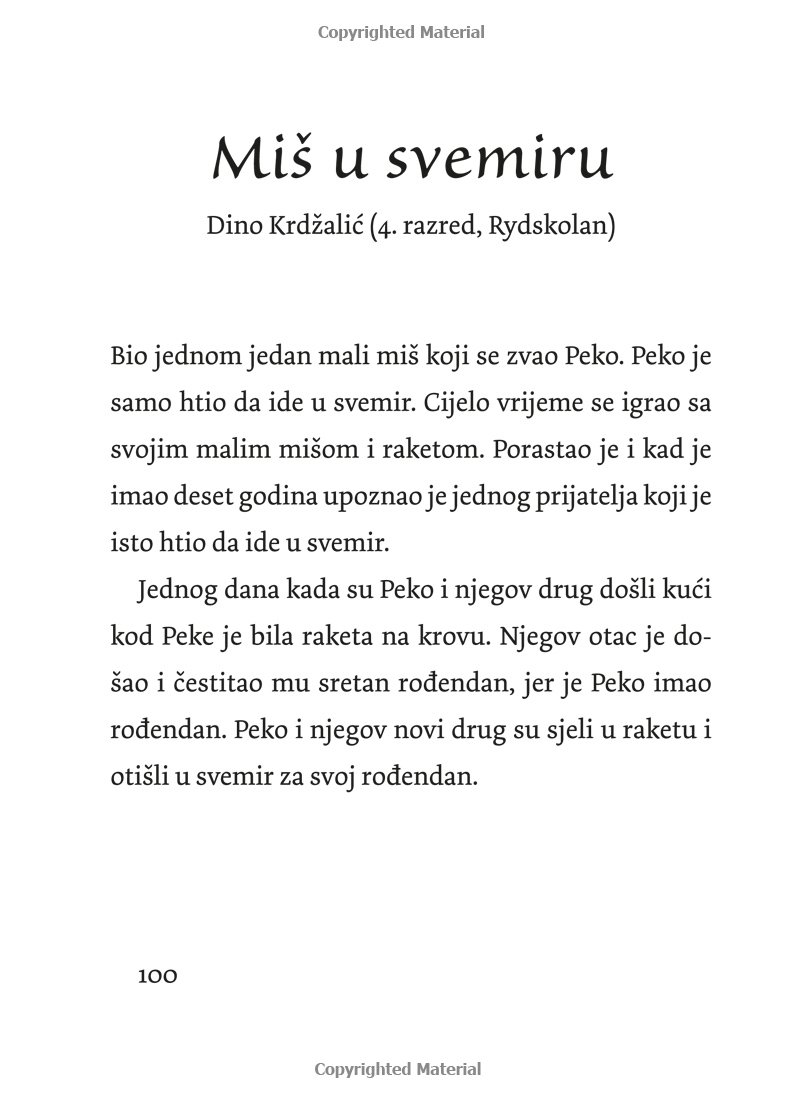 Copyrighted Material

Miš u svemiru

Dino Krdžalić (4. razred, Rydskolan)

Bio jednom jedan mali miš koji se zvao Peko. Peko je samo htio da ide u svemir. Cijelo vrijeme se igrao sa svojim malim mišom i raketom. Porastao je i kad je imao deset godina upoznao je jednog prijatelja koji je isto htio da ide u svemir.

Jednog dana kada su Peko i njegov drug došli kući kod Peke je bila raketa na krovu. Njegov otac je došao i čestitao mu sretan rođendan, jer je Peko imao rođendan. Peko i njegov novi drug su sjeli u raketu i otišli u svemir za svoj rođendan.

100

Copyrighted Material